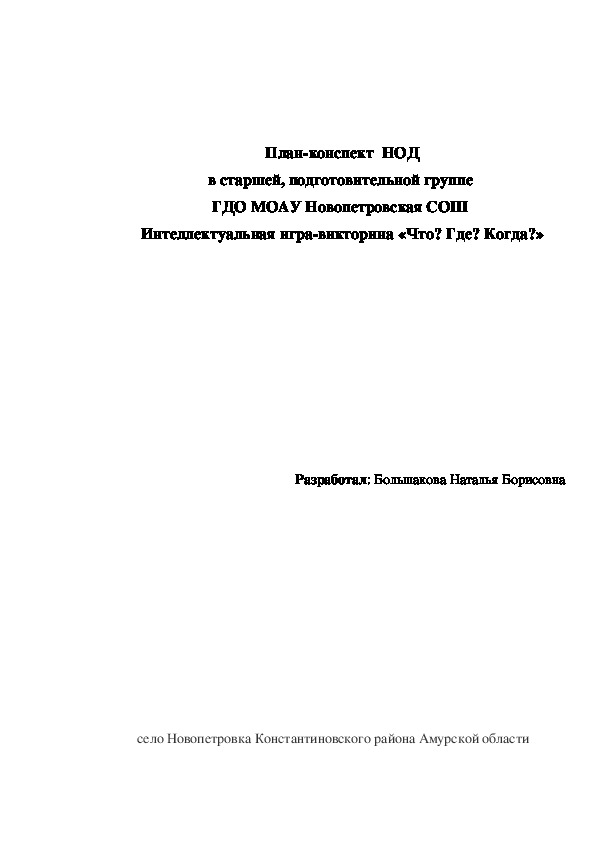 План-конспект НОД
в старшей, подготовительной группе
ГДО МОАУ Новопетровская СОШ
Интеллектуальная игра-викторина «Что? Где? Когда?»

Разработал: Большакова Наталья Борисовна

село Новопетровка Константиновского района Амурской области